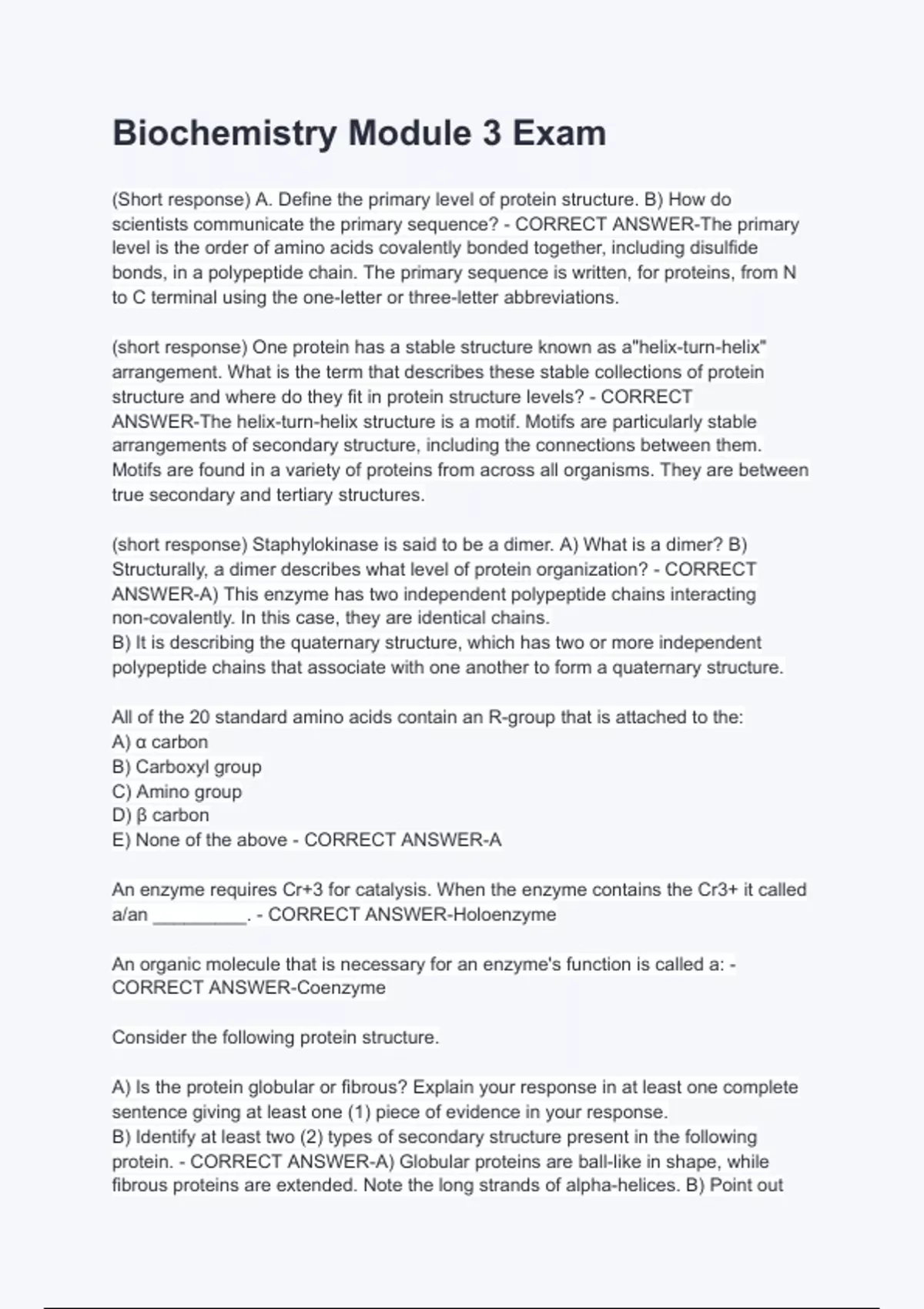 Biochemistry Module 3 Exam

(Short response) A. Define the primary level of protein structure. B) How do scientists communicate the primary sequence? - CORRECT ANSWER-The primary level is the order of amino acids covalently bonded together, including disulfide bonds, in a polypeptide chain. The primary sequence is written, for proteins, from N to C terminal using the one-letter or three-letter abbreviations.

(short response) One protein has a stable structure known as a"helix-turn-helix" arrangement. What is the term that describes these stable collections of protein structure and where do they fit in protein structure levels? - CORRECT ANSWER-The helix-turn-helix structure is a motif. Motifs are particularly stable arrangements of secondary structure, including the connections between them. Motifs are found in a variety of proteins from across all organisms. They are between true secondary and tertiary structures.

(short response) Staphylokinase is said to be a dimer. A) What is a dimer? B) Structurally, a dimer describes what level of protein organization? - CORRECT ANSWER-A) This enzyme has two independent polypeptide chains interacting non-covalently. In this case, they are identical chains.
B) It is describing the quaternary structure, which has two or more independent polypeptide chains that associate with one another to form a quaternary structure.

All of the 20 standard amino acids contain an R-group that is attached to the:
A) α carbon
B) Carboxyl group
C) Amino group
D) β carbon
E) None of the above - CORRECT ANSWER-A

An enzyme requires Cr+3 for catalysis. When the enzyme contains the Cr3+ it called a/an _________. - CORRECT ANSWER-Holoenzyme

An organic molecule that is necessary for an enzyme's function is called a: - CORRECT ANSWER-Coenzyme

Consider the following protein structure.

A) Is the protein globular or fibrous? Explain your response in at least one complete sentence giving at least one (1) piece of evidence in your response.
B) Identify at least two (2) types of secondary structure present in the following protein. - CORRECT ANSWER-A) Globular proteins are ball-like in shape, while fibrous proteins are extended. Note the long strands of alpha-helices. B) Point out